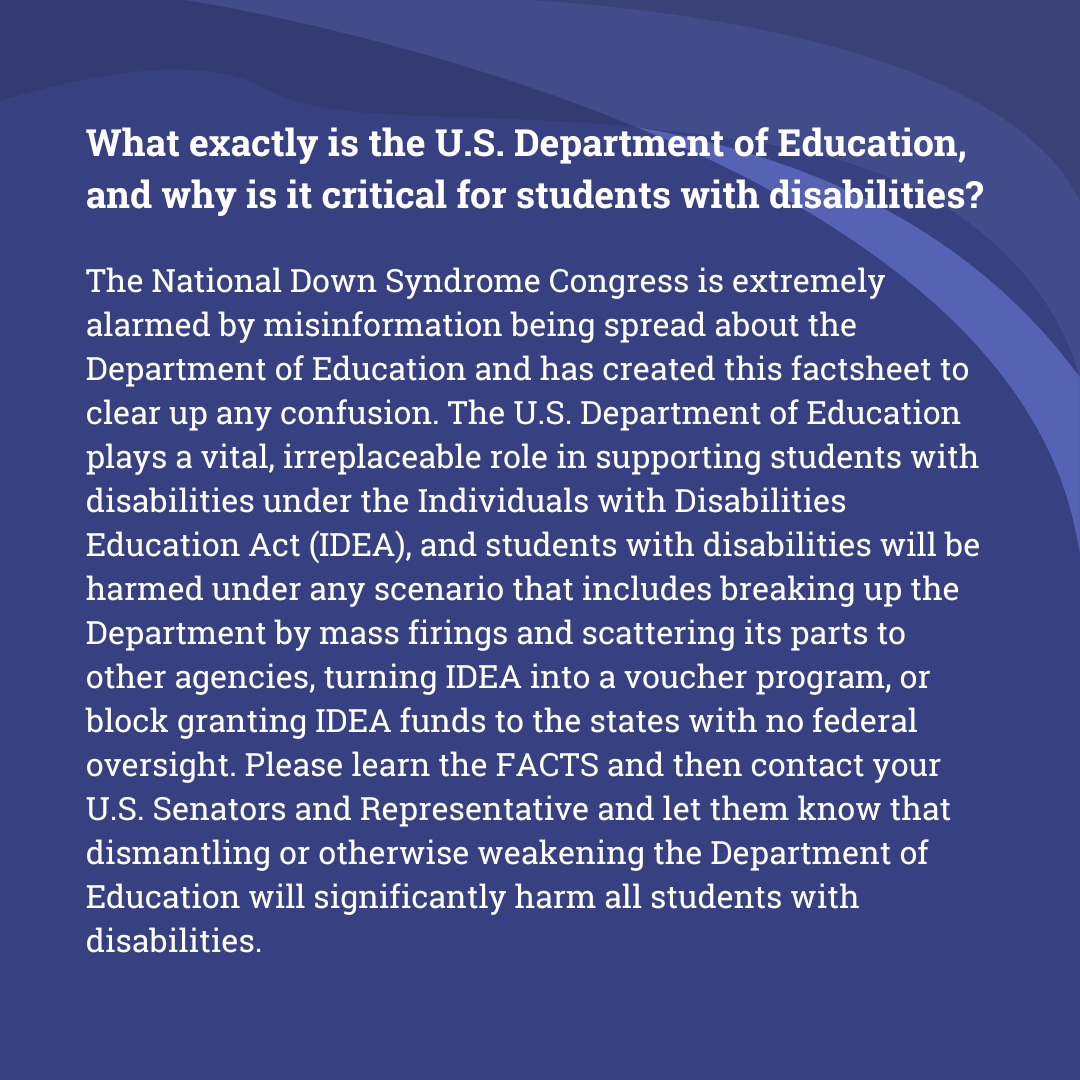 What exactly is the U.S. Department of Education, and why is it critical for students with disabilities?

The National Down Syndrome Congress is extremely alarmed by misinformation being spread about the Department of Education and has created this factsheet to clear up any confusion. The U.S. Department of Education plays a vital, irreplaceable role in supporting students with disabilities under the Individuals with Disabilities Education Act (IDEA), and students with disabilities will be harmed under any scenario that includes breaking up the Department by mass firings and scattering its parts to other agencies, turning IDEA into a voucher program, or block granting IDEA funds to the states with no federal oversight. Please learn the FACTS and then contact your U.S. Senators and Representative and let them know that dismantling or otherwise weakening the Department of Education will significantly harm all students with disabilities.